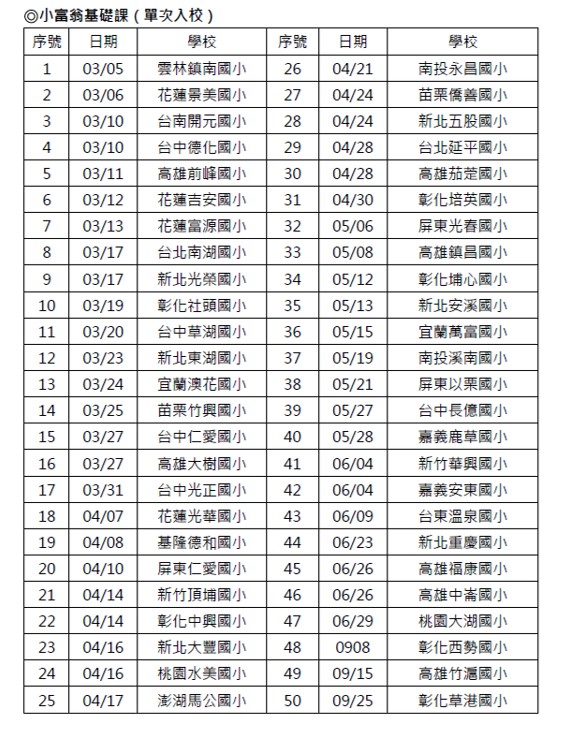 ◎小富翁基礎課（單次入校）

| 序號 | 日期 | 學校 | 序號 | 日期 | 學校 |
|---|---|---|---|---|---|
| 1 | 03/05 | 雲林鎮南國小 | 26 | 04/21 | 南投永昌國小 |
| 2 | 03/06 | 花蓮景美國小 | 27 | 04/24 | 苗栗僑善國小 |
| 3 | 03/10 | 台南開元國小 | 28 | 04/24 | 新北五股國小 |
| 4 | 03/10 | 台中德化國小 | 29 | 04/28 | 台北延平國小 |
| 5 | 03/11 | 高雄前峰國小 | 30 | 04/28 | 高雄茄萣國小 |
| 6 | 03/12 | 花蓮吉安國小 | 31 | 04/30 | 彰化培英國小 |
| 7 | 03/13 | 花蓮富源國小 | 32 | 05/06 | 屏東光春國小 |
| 8 | 03/17 | 台北南湖國小 | 33 | 05/08 | 高雄鎮昌國小 |
| 9 | 03/17 | 新北光榮國小 | 34 | 05/12 | 彰化埔心國小 |
| 10 | 03/19 | 彰化社頭國小 | 35 | 05/13 | 新北安溪國小 |
| 11 | 03/20 | 台中草湖國小 | 36 | 05/15 | 宜蘭萬富國小 |
| 12 | 03/23 | 新北東湖國小 | 37 | 05/19 | 南投溪南國小 |
| 13 | 03/24 | 宜蘭澳花國小 | 38 | 05/21 | 屏東以栗國小 |
| 14 | 03/25 | 苗栗竹興國小 | 39 | 05/27 | 台中長億國小 |
| 15 | 03/27 | 台中仁愛國小 | 40 | 05/28 | 嘉義鹿草國小 |
| 16 | 03/27 | 高雄大樹國小 | 41 | 06/04 | 新竹華興國小 |
| 17 | 03/31 | 台中光正國小 | 42 | 06/04 | 嘉義安東國小 |
| 18 | 04/07 | 花蓮光華國小 | 43 | 06/09 | 台東溫泉國小 |
| 19 | 04/08 | 基隆德和國小 | 44 | 06/23 | 新北重慶國小 |
| 20 | 04/10 | 屏東仁愛國小 | 45 | 06/26 | 高雄福康國小 |
| 21 | 04/14 | 新竹頂埔國小 | 46 | 06/26 | 高雄中崙國小 |
| 22 | 04/14 | 彰化中興國小 | 47 | 06/29 | 桃園大湖國小 |
| 23 | 04/16 | 新北大豐國小 | 48 | 0908 | 彰化西勢國小 |
| 24 | 04/16 | 桃園水美國小 | 49 | 09/15 | 高雄竹滬國小 |
| 25 | 04/17 | 澎湖馬公國小 | 50 | 09/25 | 彰化草港國小 |